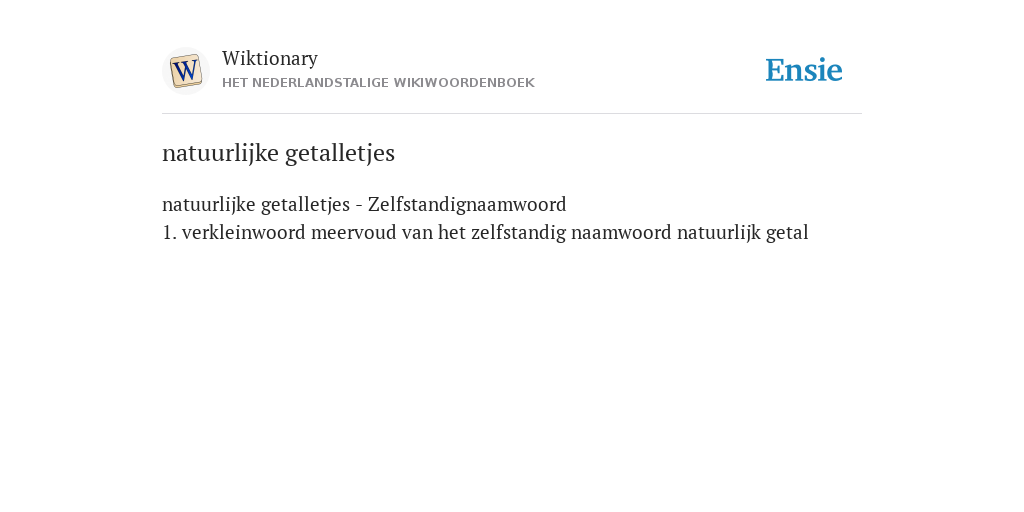 W

Wiktionary
HET NEDERLANDSTALIGE WIKIWOORDENBOEK

Ensie

natuurlijke getalletjes

natuurlijke getalletjes - Zelfstandignaamwoord
1. verkleinwoord meervoud van het zelfstandig naamwoord natuurlijk getal